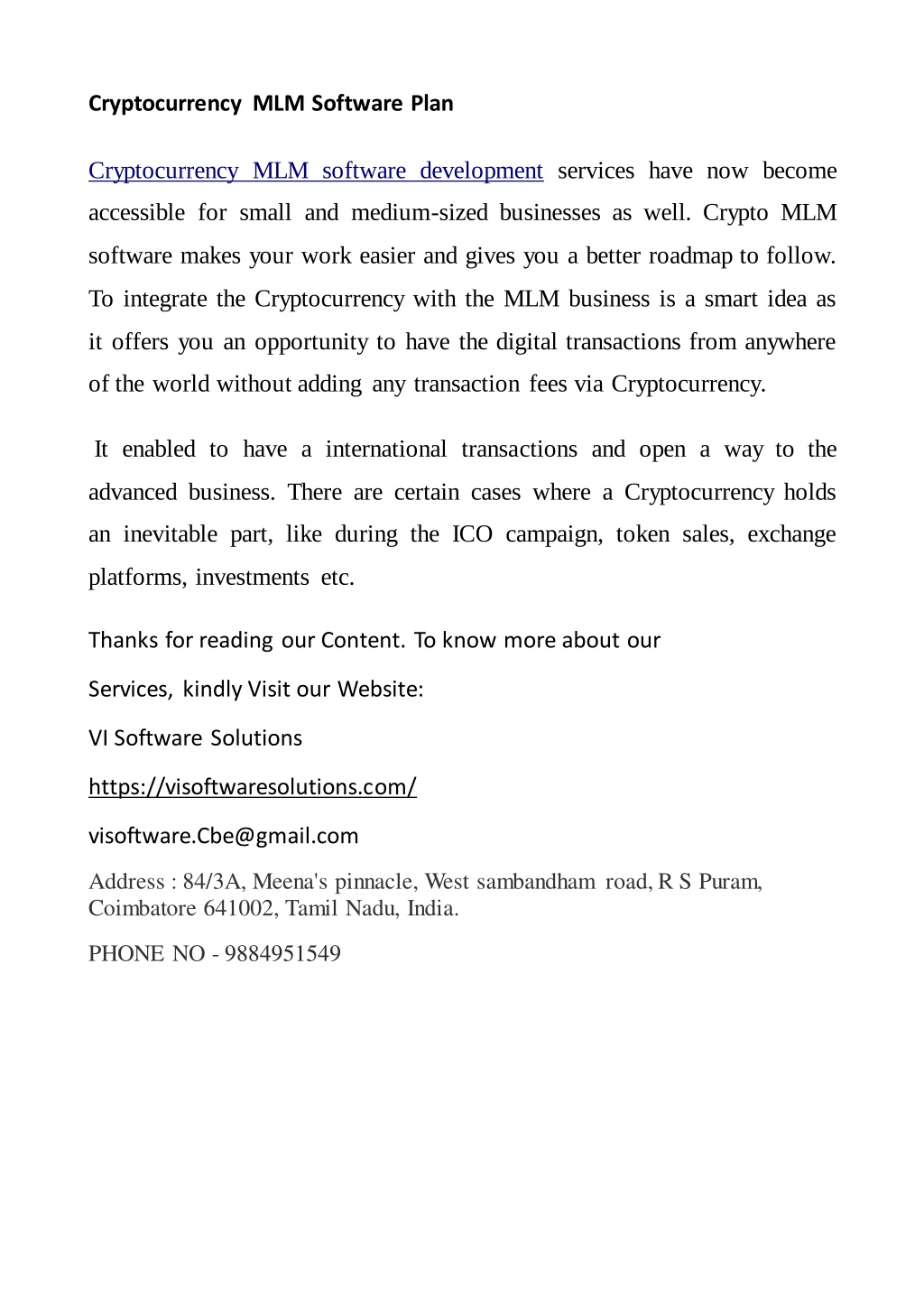 Cryptocurrency MLM Software Plan

Cryptocurrency MLM software development services have now become accessible for small and medium-sized businesses as well. Crypto MLM software makes your work easier and gives you a better roadmap to follow. To integrate the Cryptocurrency with the MLM business is a smart idea as it offers you an opportunity to have the digital transactions from anywhere of the world without adding any transaction fees via Cryptocurrency.

It enabled to have a international transactions and open a way to the advanced business. There are certain cases where a Cryptocurrency holds an inevitable part, like during the ICO campaign, token sales, exchange platforms, investments etc.

Thanks for reading our Content. To know more about our

Services, kindly Visit our Website:

VI Software Solutions

https://visoftwaresolutions.com/

visoftware.Cbe@gmail.com

Address : 84/3A, Meena's pinnacle, West sambandham road, R S Puram, Coimbatore 641002, Tamil Nadu, India.

PHONE NO - 9884951549